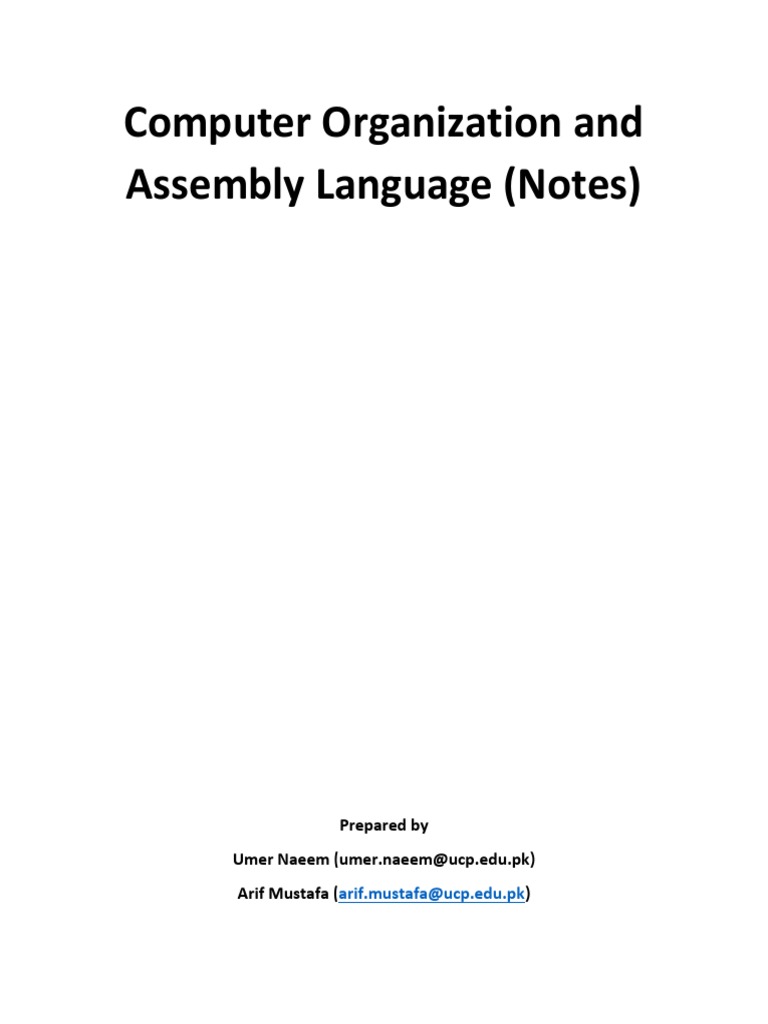 Computer Organization and Assembly Language (Notes)

Prepared by

Umer Naeem (umer.naeem@ucp.edu.pk)

Arif Mustafa (arif.mustafa@ucp.edu.pk)